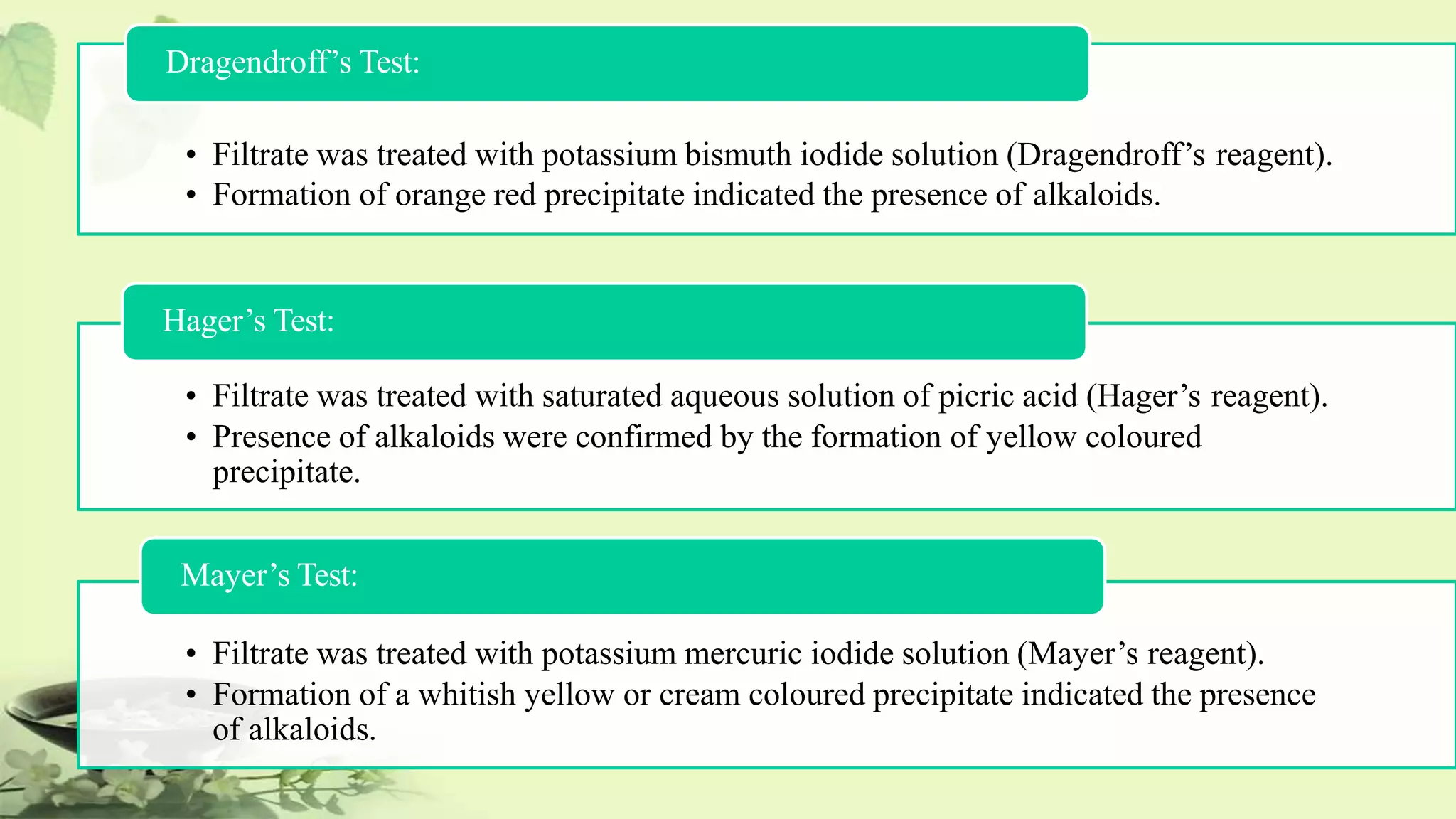 Dragendroff's Test:

• Filtrate was treated with potassium bismuth iodide solution (Dragendroff's reagent).
• Formation of orange red precipitate indicated the presence of alkaloids.

Hager's Test:

• Filtrate was treated with saturated aqueous solution of picric acid (Hager's reagent).
• Presence of alkaloids were confirmed by the formation of yellow coloured precipitate.

Mayer's Test:

• Filtrate was treated with potassium mercuric iodide solution (Mayer's reagent).
• Formation of a whitish yellow or cream coloured precipitate indicated the presence of alkaloids.